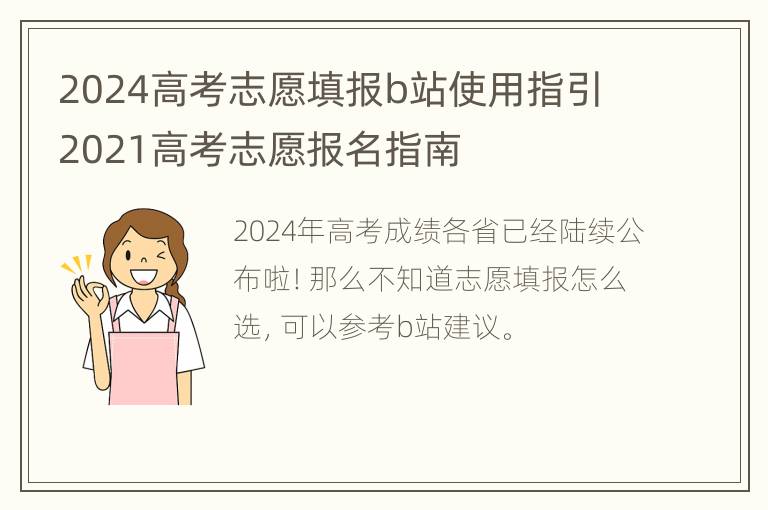 2024高考志愿填报b站使用指引 2021高考志愿报名指南

2024年高考成绩各省已经陆续公布啦! 那么不知道志愿填报怎么选, 可以参考b站建议。